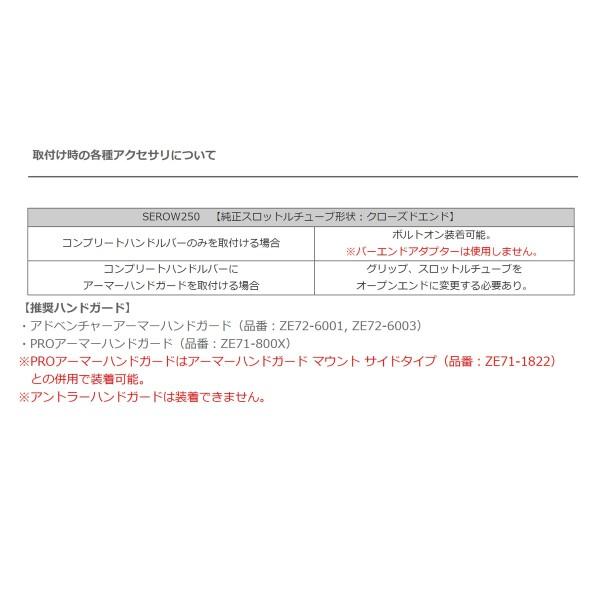 取付け時の各種アクセサリについて

| SEROW250　【純正スロットルチューブ形状：クローズドエンド】 | |
|---|---|
| コンプリートハンドルバーのみを取付ける場合 | ボルトオン装着可能。 ※バーエンドアダプターは使用しません。 |
| コンプリートハンドルバーに アーマーハンドガードを取付ける場合 | グリップ、スロットルチューブを オープンエンドに変更する必要あり。 |

【推奨ハンドガード】
・アドベンチャーアーマーハンドガード（品番：ZE72-6001, ZE72-6003）
・PROアーマーハンドガード（品番：ZE71-800X）
※PROアーマーハンドガードはアーマーハンドガード マウント サイドタイプ（品番：ZE71-1822）との併用で装着可能。
※アントラーハンドガードは装着できません。